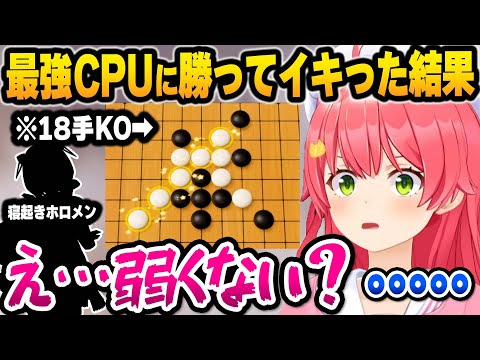 最強CPUに勝ってイキった結果

※18手KO➡

寝起きホロメン

え…弱くない？

○○○○○